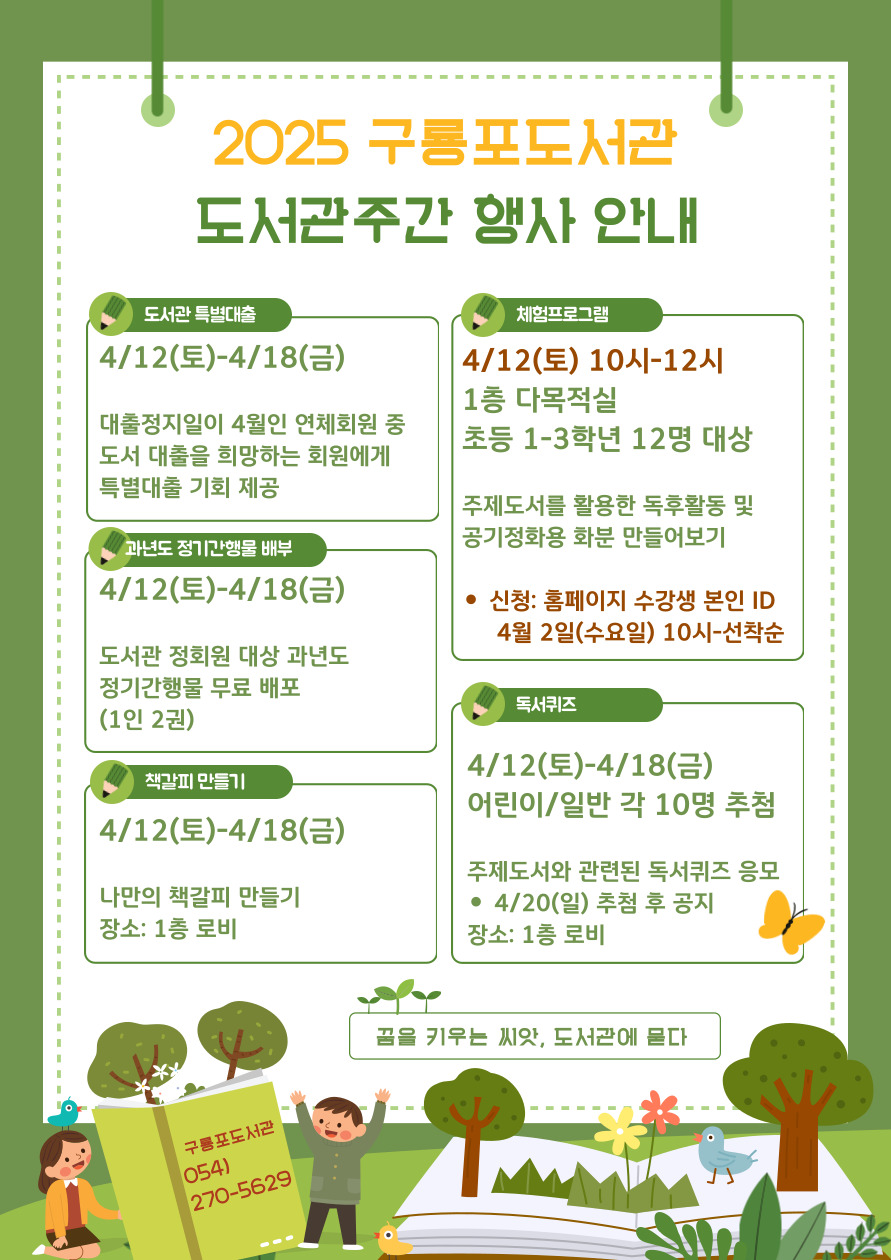 2025 구룡포도서관
도서관주간 행사 안내

도서관 특별대출
4/12(토)-4/18(금)

대출정지일이 4월인 연체회원 중 도서 대출을 희망하는 회원에게 특별대출 기회 제공

과년도 정기간행물 배부
4/12(토)-4/18(금)

도서관 정회원 대상 과년도 정기간행물 무료 배포 (1인 2권)

책갈피 만들기
4/12(토)-4/18(금)

나만의 책갈피 만들기
장소: 1층 로비

체험프로그램
4/12(토) 10시-12시
1층 다목적실
초등 1-3학년 12명 대상

주제도서를 활용한 독후활동 및 공기정화용 화분 만들어보기

• 신청: 홈페이지 수강생 본인 ID
4월 2일(수요일) 10시-선착순

독서퀴즈
4/12(토)-4/18(금)
어린이/일반 각 10명 추첨

주제도서와 관련된 독서퀴즈 응모
• 4/20(일) 추첨 후 공지
장소: 1층 로비

꿈을 키우는 씨앗, 도서관에 묻다

구룡포도서관
054)
270-5629